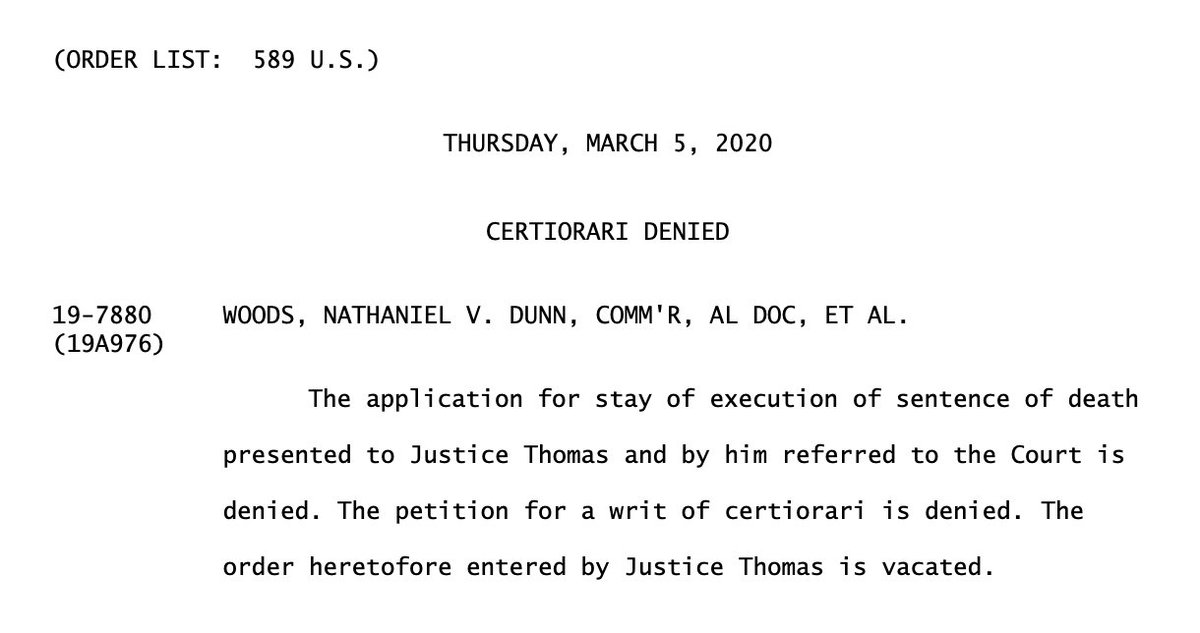 (ORDER LIST: 589 U.S.)

THURSDAY, MARCH 5, 2020

CERTIORARI DENIED

19-7880 (19A976) WOODS, NATHANIEL V. DUNN, COMM'R, AL DOC, ET AL.

The application for stay of execution of sentence of death presented to Justice Thomas and by him referred to the Court is denied. The petition for a writ of certiorari is denied. The order heretofore entered by Justice Thomas is vacated.